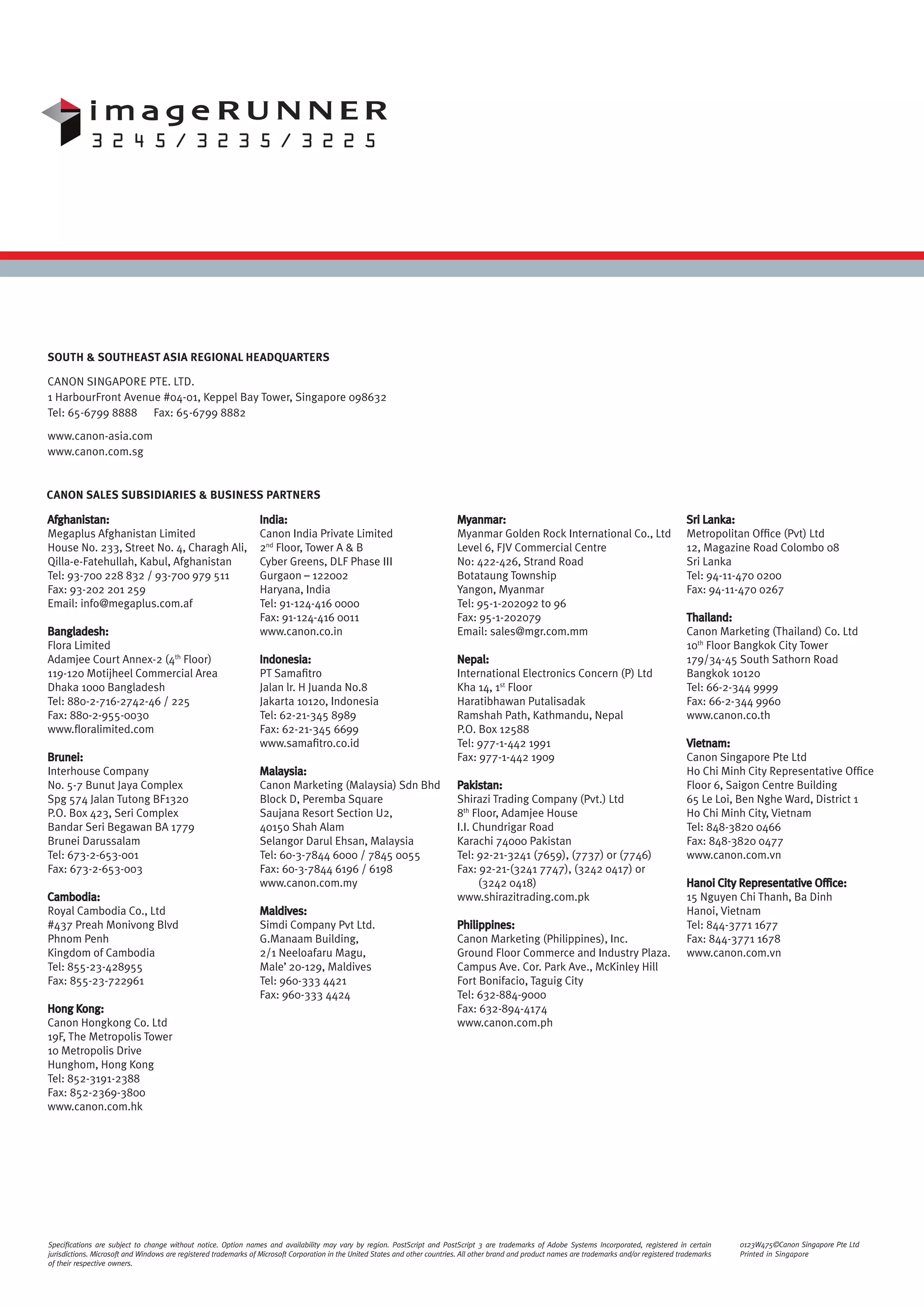 imageRUNNER
3245/3235/3225

SOUTH & SOUTHEAST ASIA REGIONAL HEADQUARTERS

CANON SINGAPORE PTE. LTD.
1 HarbourFront Avenue #04-01, Keppel Bay Tower, Singapore 098632
Tel: 65-6799 8888 Fax: 65-6799 8882

www.canon-asia.com
www.canon.com.sg

CANON SALES SUBSIDIARIES & BUSINESS PARTNERS

Afghanistan:
Megaplus Afghanistan Limited
House No. 233, Street No. 4, Charagh Ali, Qilla-e-Fatehullah, Kabul, Afghanistan
Tel: 93-700 228 832 / 93-700 979 511
Fax: 93-202 201 259
Email: info@megaplus.com.af

Bangladesh:
Flora Limited
Adamjee Court Annex-2 ($4^{th}$ Floor)
119-120 Motijheel Commercial Area
Dhaka 1000 Bangladesh
Tel: 880-2-716-2742-46 / 225
Fax: 880-2-955-0030
www.floralimited.com

Brunei:
Interhouse Company
No. 5-7 Bunut Jaya Complex
Spg 574 Jalan Tutong BF1320
P.O. Box 423, Seri Complex
Bandar Seri Begawan BA 1779
Brunei Darussalam
Tel: 673-2-653-001
Fax: 673-2-653-003

Cambodia:
Royal Cambodia Co., Ltd
#437 Preah Monivong Blvd
Phnom Penh
Kingdom of Cambodia
Tel: 855-23-428955
Fax: 855-23-722961

Hong Kong:
Canon Hongkong Co. Ltd
19F, The Metropolis Tower
10 Metropolis Drive
Hunghom, Hong Kong
Tel: 852-3191-2388
Fax: 852-2369-3800
www.canon.com.hk

India:
Canon India Private Limited
$2^{nd}$ Floor, Tower A & B
Cyber Greens, DLF Phase III
Gurgaon – 122002
Haryana, India
Tel: 91-124-416 0000
Fax: 91-124-416 0011
www.canon.co.in

Indonesia:
PT Samafitro
Jalan Ir. H Juanda No.8
Jakarta 10120, Indonesia
Tel: 62-21-345 8989
Fax: 62-21-345 6699
www.samafitro.co.id

Malaysia:
Canon Marketing (Malaysia) Sdn Bhd
Block D, Peremba Square
Saujana Resort Section U2,
40150 Shah Alam
Selangor Darul Ehsan, Malaysia
Tel: 60-3-7844 6000 / 7845 0055
Fax: 60-3-7844 6196 / 6198
www.canon.com.my

Maldives:
Simdi Company Pvt Ltd.
G.Manaam Building,
2/1 Neeloafaru Magu,
Male' 20-129, Maldives
Tel: 960-333 4421
Fax: 960-333 4424

Myanmar:
Myanmar Golden Rock International Co., Ltd
Level 6, FJV Commercial Centre
No: 422-426, Strand Road
Botataung Township
Yangon, Myanmar
Tel: 95-1-202092 to 96
Fax: 95-1-202079
Email: sales@mgr.com.mm

Nepal:
International Electronics Concern (P) Ltd
Kha 14, $1^{st}$ Floor
Haratibhawan Putalisadak
Ramshah Path, Kathmandu, Nepal
P.O. Box 12588
Tel: 977-1-442 1991
Fax: 977-1-442 1909

Pakistan:
Shirazi Trading Company (Pvt.) Ltd
$8^{th}$ Floor, Adamjee House
I.I. Chundrigar Road
Karachi 74000 Pakistan
Tel: 92-21-3241 (7659), (7737) or (7746)
Fax: 92-21-(3241 7747), (3242 0417) or (3242 0418)
www.shirazitrading.com.pk

Philippines:
Canon Marketing (Philippines), Inc.
Ground Floor Commerce and Industry Plaza.
Campus Ave. Cor. Park Ave., McKinley Hill
Fort Bonifacio, Taguig City
Tel: 632-884-9000
Fax: 632-894-4174
www.canon.com.ph

Sri Lanka:
Metropolitan Office (Pvt) Ltd
12, Magazine Road Colombo 08
Sri Lanka
Tel: 94-11-470 0200
Fax: 94-11-470 0267

Thailand:
Canon Marketing (Thailand) Co. Ltd
$10^{th}$ Floor Bangkok City Tower
179/34-45 South Sathorn Road
Bangkok 10120
Tel: 66-2-344 9999
Fax: 66-2-344 9960
www.canon.co.th

Vietnam:
Canon Singapore Pte Ltd
Ho Chi Minh City Representative Office
Floor 6, Saigon Centre Building
65 Le Loi, Ben Nghe Ward, District 1
Ho Chi Minh City, Vietnam
Tel: 848-3820 0466
Fax: 848-3820 0477
www.canon.com.vn

Hanoi City Representative Office:
15 Nguyen Chi Thanh, Ba Dinh
Hanoi, Vietnam
Tel: 844-3771 1677
Fax: 844-3771 1678
www.canon.com.vn

Specifications are subject to change without notice. Option names and availability may vary by region. PostScript and PostScript 3 are trademarks of Adobe Systems Incorporated, registered in certain jurisdictions. Microsoft and Windows are registered trademarks of Microsoft Corporation in the United States and other countries. All other brand and product names are trademarks and/or registered trademarks of their respective owners.

0123W475©Canon Singapore Pte Ltd
Printed in Singapore